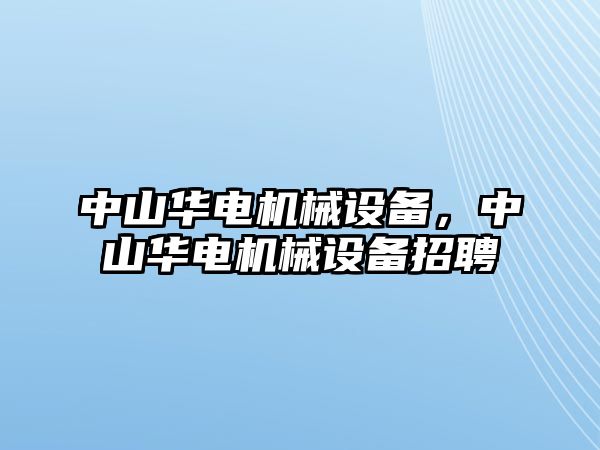 中山华电机械设备，中山华电机械设备招聘